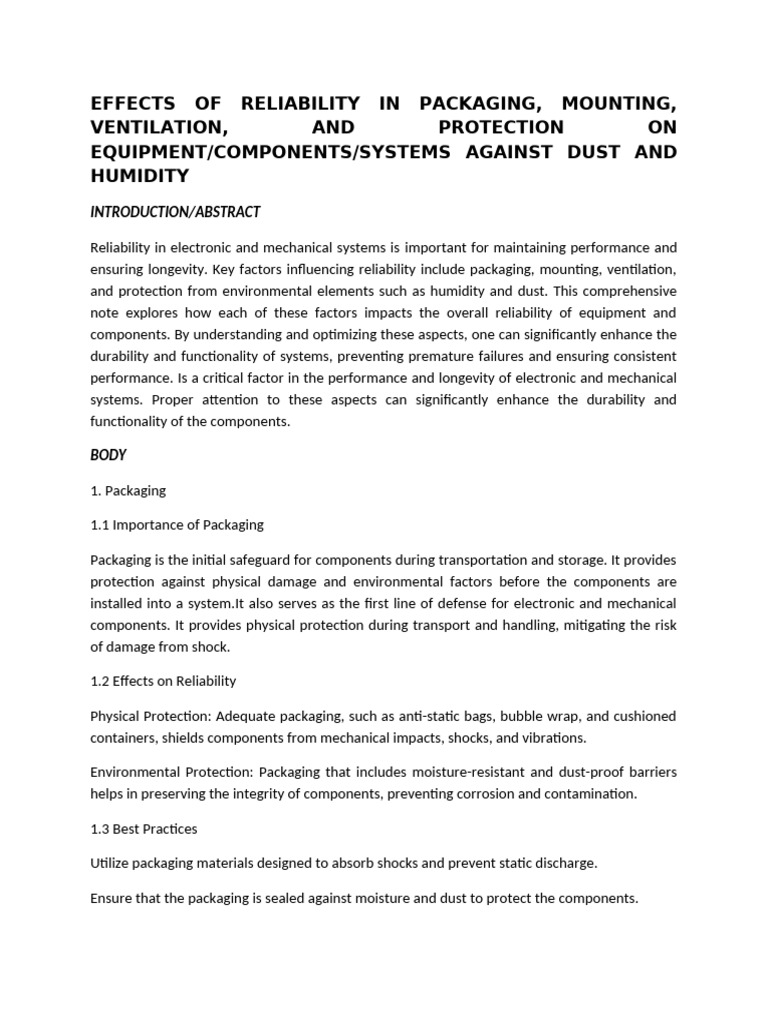 EFFECTS OF RELIABILITY IN PACKAGING, MOUNTING, VENTILATION, AND PROTECTION ON EQUIPMENT/COMPONENTS/SYSTEMS AGAINST DUST AND HUMIDITY

INTRODUCTION/ABSTRACT

Reliability in electronic and mechanical systems is important for maintaining performance and ensuring longevity. Key factors influencing reliability include packaging, mounting, ventilation, and protection from environmental elements such as humidity and dust. This comprehensive note explores how each of these factors impacts the overall reliability of equipment and components. By understanding and optimizing these aspects, one can significantly enhance the durability and functionality of systems, preventing premature failures and ensuring consistent performance. Is a critical factor in the performance and longevity of electronic and mechanical systems. Proper attention to these aspects can significantly enhance the durability and functionality of the components.

BODY

1. Packaging

1.1 Importance of Packaging

Packaging is the initial safeguard for components during transportation and storage. It provides protection against physical damage and environmental factors before the components are installed into a system.It also serves as the first line of defense for electronic and mechanical components. It provides physical protection during transport and handling, mitigating the risk of damage from shock.

1.2 Effects on Reliability

Physical Protection: Adequate packaging, such as anti-static bags, bubble wrap, and cushioned containers, shields components from mechanical impacts, shocks, and vibrations.

Environmental Protection: Packaging that includes moisture-resistant and dust-proof barriers helps in preserving the integrity of components, preventing corrosion and contamination.

1.3 Best Practices

Utilize packaging materials designed to absorb shocks and prevent static discharge.

Ensure that the packaging is sealed against moisture and dust to protect the components.